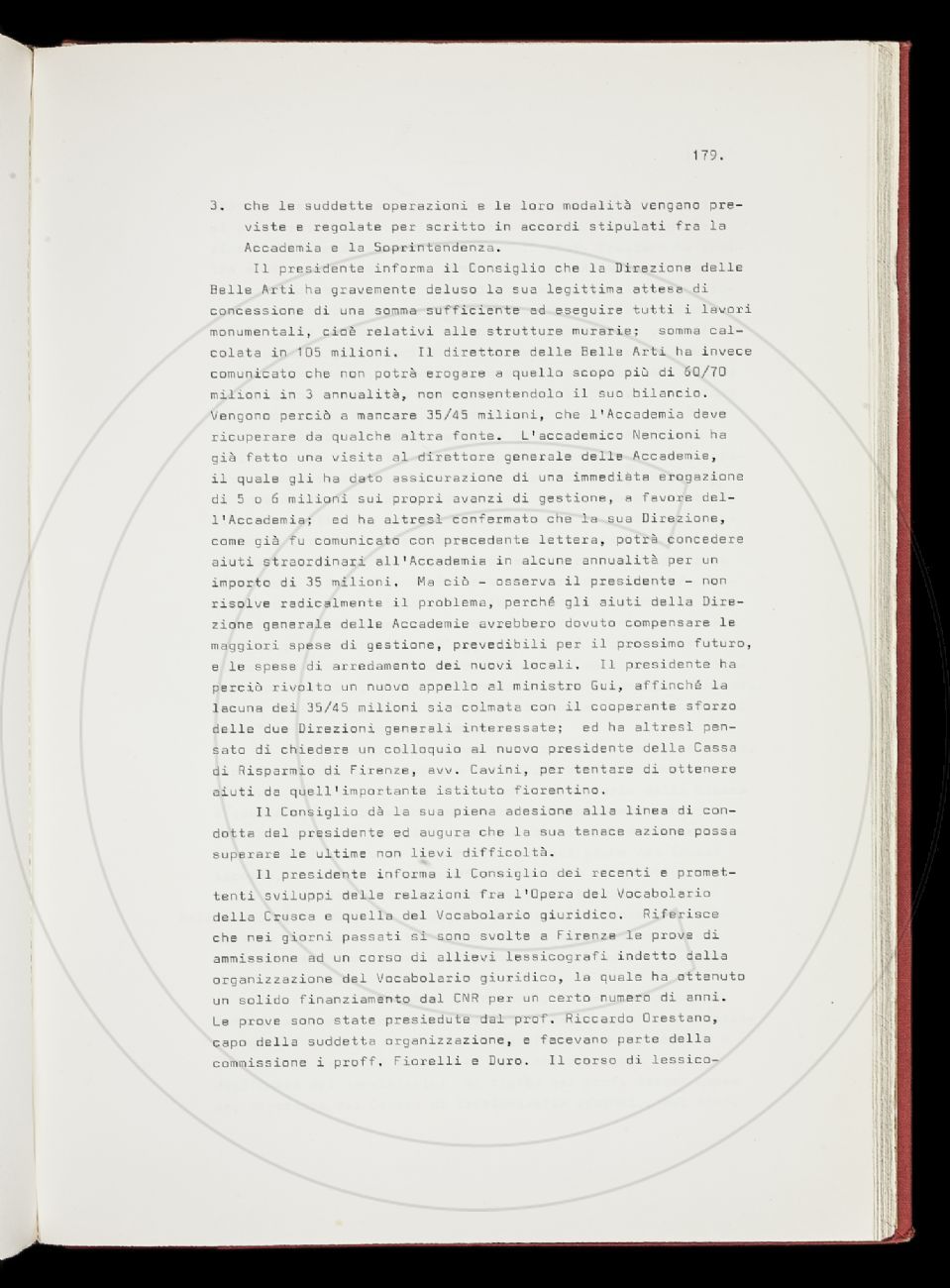 179.

3. che le suddette operazioni e le loro modalità vengano previste e regolate per scritto in accordi stipulati fra la Accademia e la Soprintendenza.

Il presidente informa il Consiglio che la Direzione delle Belle Arti ha gravemente deluso la sua legittima attesa di concessione di una somma sufficiente ad eseguire tutti i lavori monumentali, cioè relativi alle strutture murarie; somma calcolata in 105 milioni. Il direttore delle Belle Arti ha invece comunicato che non potrà erogare a quello scopo più di 60/70 milioni in 3 annualità, non consentendolo il suo bilancio. Vengono perciò a mancare 35/45 milioni, che l'Accademia deve ricuperare da qualche altra fonte. L'accademico Nencioni ha già fatto una visita al direttore generale delle Accademie, il quale gli ha dato assicurazione di una immediata erogazione di 5 o 6 milioni sui propri avanzi di gestione, a favore dell'Accademia; ed ha altresì confermato che la sua Direzione, come già fu comunicato con precedente lettera, potrà concedere aiuti straordinari all'Accademia in alcune annualità per un importo di 35 milioni. Ma ciò - osserva il presidente - non risolve radicalmente il problema, perché gli aiuti della Direzione generale delle Accademie avrebbero dovuto compensare le maggiori spese di gestione, prevedibili per il prossimo futuro, e le spese di arredamento dei nuovi locali. Il presidente ha perciò rivolto un nuovo appello al ministro Gui, affinché la lacuna dei 35/45 milioni sia colmata con il cooperante sforzo delle due Direzioni generali interessate; ed ha altresì pensato di chiedere un colloquio al nuovo presidente della Cassa di Risparmio di Firenze, avv. Cavini, per tentare di ottenere aiuti da quell'importante istituto fiorentino.

Il Consiglio dà la sua piena adesione alla linea di condotta del presidente ed augura che la sua tenace azione possa superare le ultime non lievi difficoltà.

Il presidente informa il Consiglio dei recenti e promettenti sviluppi delle relazioni fra l'Opera del Vocabolario della Crusca e quella del Vocabolario giuridico. Riferisce che nei giorni passati si sono svolte a Firenze le prove di ammissione ad un corso di allievi lessicografi indetto dalla organizzazione del Vocabolario giuridico, la quale ha ottenuto un solido finanziamento dal CNR per un certo numero di anni. Le prove sono state presiedute dal prof. Riccardo Orestano, capo della suddetta organizzazione, e facevano parte della commissione i proff. Fiorelli e Duro. Il corso di lessico-